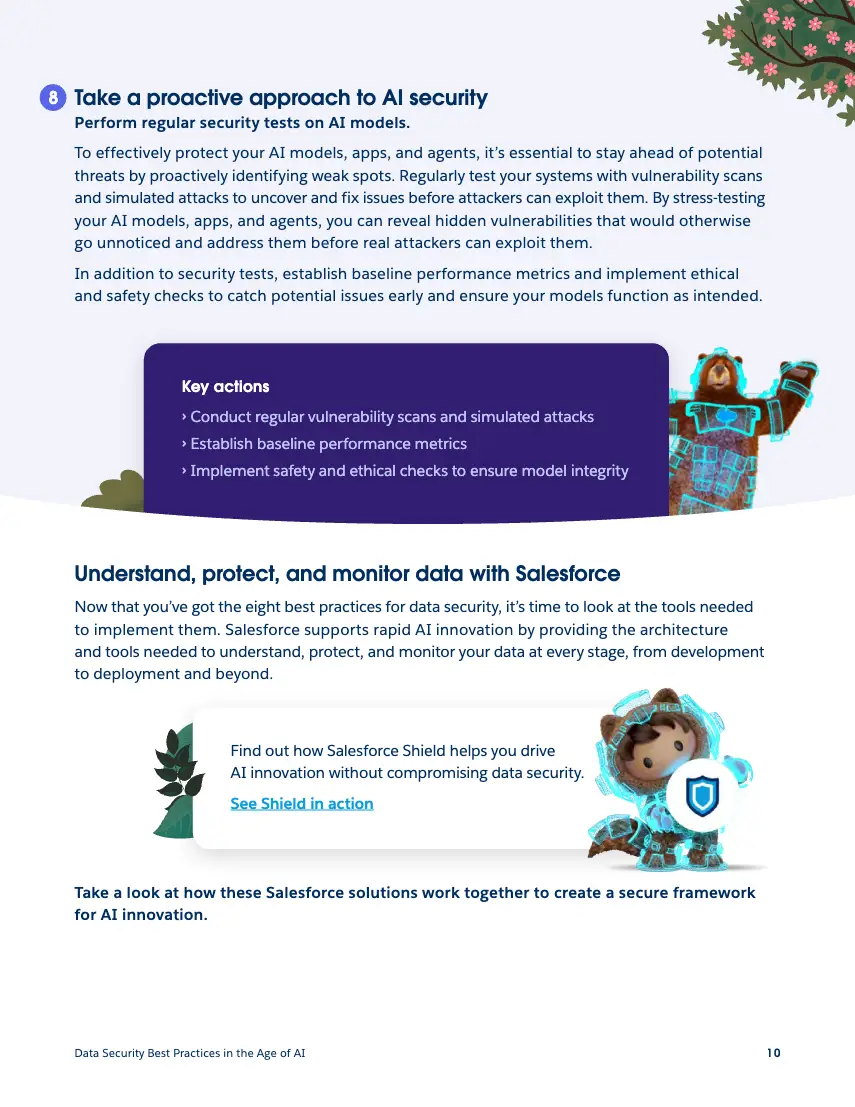 8 Take a proactive approach to AI security
Perform regular security tests on AI models.

To effectively protect your AI models, apps, and agents, it's essential to stay ahead of potential threats by proactively identifying weak spots. Regularly test your systems with vulnerability scans and simulated attacks to uncover and fix issues before attackers can exploit them. By stress-testing your AI models, apps, and agents, you can reveal hidden vulnerabilities that would otherwise go unnoticed and address them before real attackers can exploit them.

In addition to security tests, establish baseline performance metrics and implement ethical and safety checks to catch potential issues early and ensure your models function as intended.

Key actions
› Conduct regular vulnerability scans and simulated attacks
› Establish baseline performance metrics
› Implement safety and ethical checks to ensure model integrity

Understand, protect, and monitor data with Salesforce
Now that you've got the eight best practices for data security, it's time to look at the tools needed to implement them. Salesforce supports rapid AI innovation by providing the architecture and tools needed to understand, protect, and monitor your data at every stage, from development to deployment and beyond.

Find out how Salesforce Shield helps you drive AI innovation without compromising data security.
See Shield in action

Take a look at how these Salesforce solutions work together to create a secure framework for AI innovation.

Data Security Best Practices in the Age of AI
10